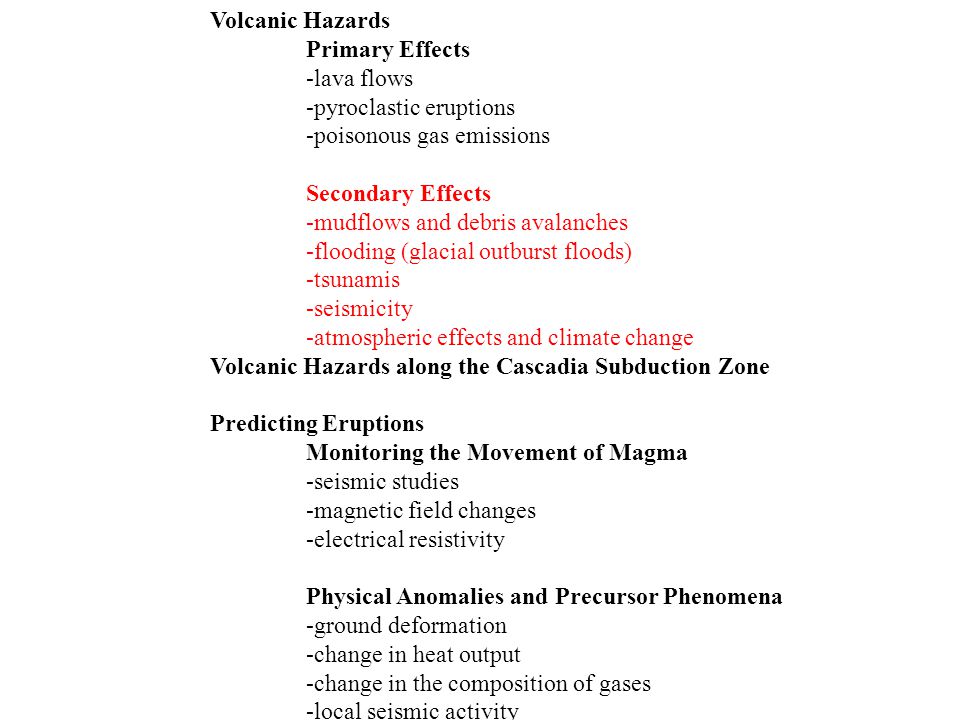 Volcanic Hazards

Primary Effects
-lava flows
-pyroclastic eruptions
-poisonous gas emissions

Secondary Effects
-mudflows and debris avalanches
-flooding (glacial outburst floods)
-tsunamis
-seismicity
-atmospheric effects and climate change

Volcanic Hazards along the Cascadia Subduction Zone

Predicting Eruptions

Monitoring the Movement of Magma
-seismic studies
-magnetic field changes
-electrical resistivity

Physical Anomalies and Precursor Phenomena
-ground deformation
-change in heat output
-change in the composition of gases
-local seismic activity